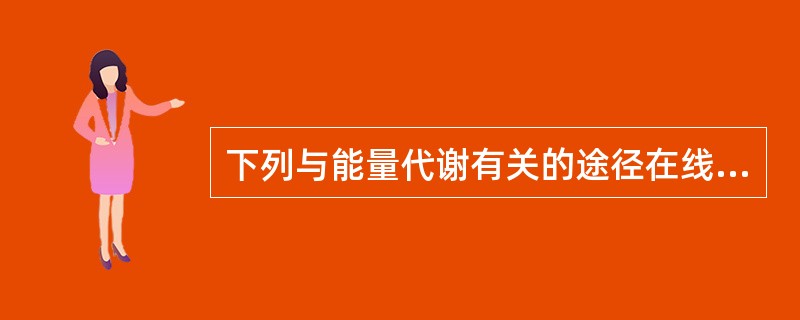 下列与能量代谢有关的途径在线...